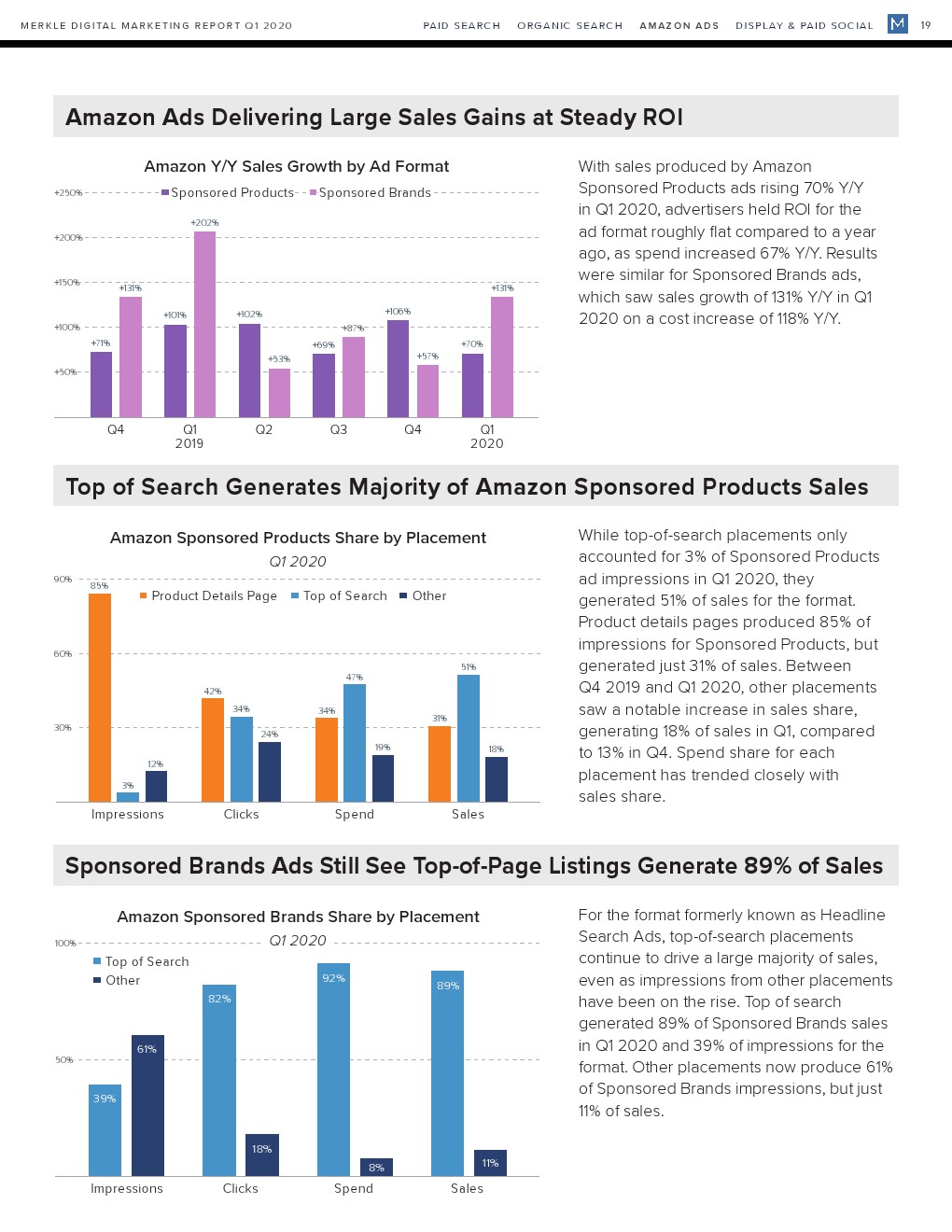 MERKLE DIGITAL MARKETING REPORT Q1 2020

PAID SEARCH ORGANIC SEARCH AMAZON ADS DISPLAY & PAID SOCIAL M 19

Amazon Ads Delivering Large Sales Gains at Steady ROI

Amazon Y/Y Sales Growth by Ad Format

Sponsored Products Sponsored Brands

+250%
+200%
+150%
+100%
+50%

+71% +131% +101% +202% +102% +53% +69% +87% +106% +57% +70% +131%

Q4 Q1 2019 Q2 Q3 Q4 Q1 2020

With sales produced by Amazon Sponsored Products ads rising 70% Y/Y in Q1 2020, advertisers held ROI for the ad format roughly flat compared to a year ago, as spend increased 67% Y/Y. Results were similar for Sponsored Brands ads, which saw sales growth of 131% Y/Y in Q1 2020 on a cost increase of 118% Y/Y.

Top of Search Generates Majority of Amazon Sponsored Products Sales

Amazon Sponsored Products Share by Placement

Q1 2020

Product Details Page Top of Search Other

90%
60%
30%

85% 3% 12% 42% 34% 24% 34% 47% 19% 31% 51% 18%

Impressions Clicks Spend Sales

While top-of-search placements only accounted for 3% of Sponsored Products ad impressions in Q1 2020, they generated 51% of sales for the format. Product details pages produced 85% of impressions for Sponsored Products, but generated just 31% of sales. Between Q4 2019 and Q1 2020, other placements saw a notable increase in sales share, generating 18% of sales in Q1, compared to 13% in Q4. Spend share for each placement has trended closely with sales share.

Sponsored Brands Ads Still See Top-of-Page Listings Generate 89% of Sales

Amazon Sponsored Brands Share by Placement

Q1 2020

Top of Search
Other

100%
50%

39% 61% 82% 18% 92% 8% 89% 11%

Impressions Clicks Spend Sales

For the format formerly known as Headline Search Ads, top-of-search placements continue to drive a large majority of sales, even as impressions from other placements have been on the rise. Top of search generated 89% of Sponsored Brands sales in Q1 2020 and 39% of impressions for the format. Other placements now produce 61% of Sponsored Brands impressions, but just 11% of sales.